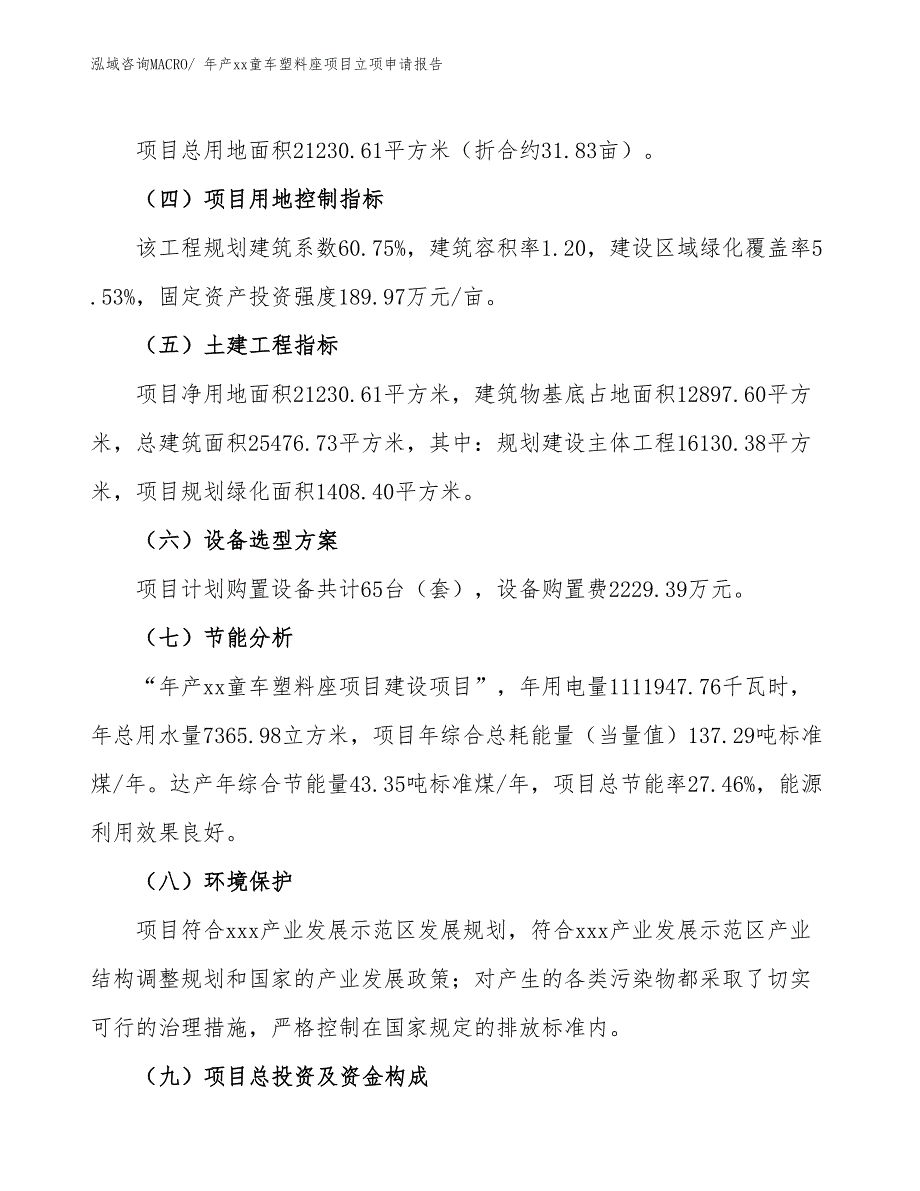 泓域咨询MACRO/ 年产xx童车塑料座项目立项申请报告

项目总用地面积21230.61平方米（折合约31.83亩）。

（四）项目用地控制指标

该工程规划建筑系数60.75%，建筑容积率1.20，建设区域绿化覆盖率5.53%，固定资产投资强度189.97万元/亩。

（五）土建工程指标

项目净用地面积21230.61平方米，建筑物基底占地面积12897.60平方米，总建筑面积25476.73平方米，其中：规划建设主体工程16130.38平方米，项目规划绿化面积1408.40平方米。

（六）设备选型方案

项目计划购置设备共计65台（套），设备购置费2229.39万元。

（七）节能分析

“年产xx童车塑料座项目建设项目”，年用电量1111947.76千瓦时，年总用水量7365.98立方米，项目年综合总耗能量（当量值）137.29吨标准煤/年。达产年综合节能量43.35吨标准煤/年，项目总节能率27.46%，能源利用效果良好。

（八）环境保护

项目符合xxx产业发展示范区发展规划，符合xxx产业发展示范区产业结构调整规划和国家的产业发展政策；对产生的各类污染物都采取了切实可行的治理措施，严格控制在国家规定的排放标准内。

（九）项目总投资及资金构成